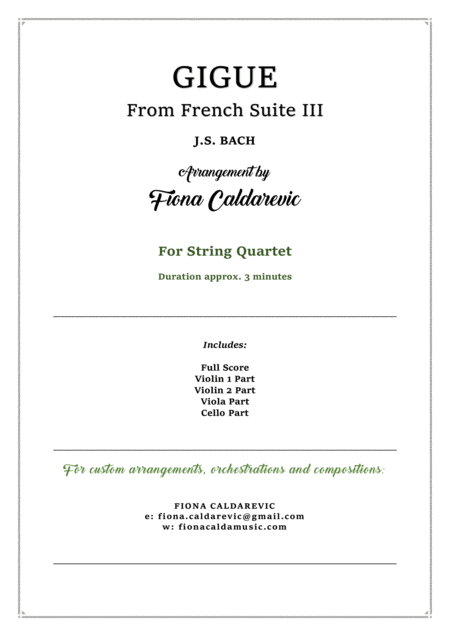 GIGUE
From French Suite III

J.S. BACH

Arrangement by
Fiona Caldarevic

For String Quartet

Duration approx. 3 minutes

Includes:

Full Score
Violin 1 Part
Violin 2 Part
Viola Part
Cello Part

For custom arrangements, orchestrations and compositions:

FIONA CALDAREVIC
e: fiona.caldarevic@gmail.com
w: fionacaldamusic.com